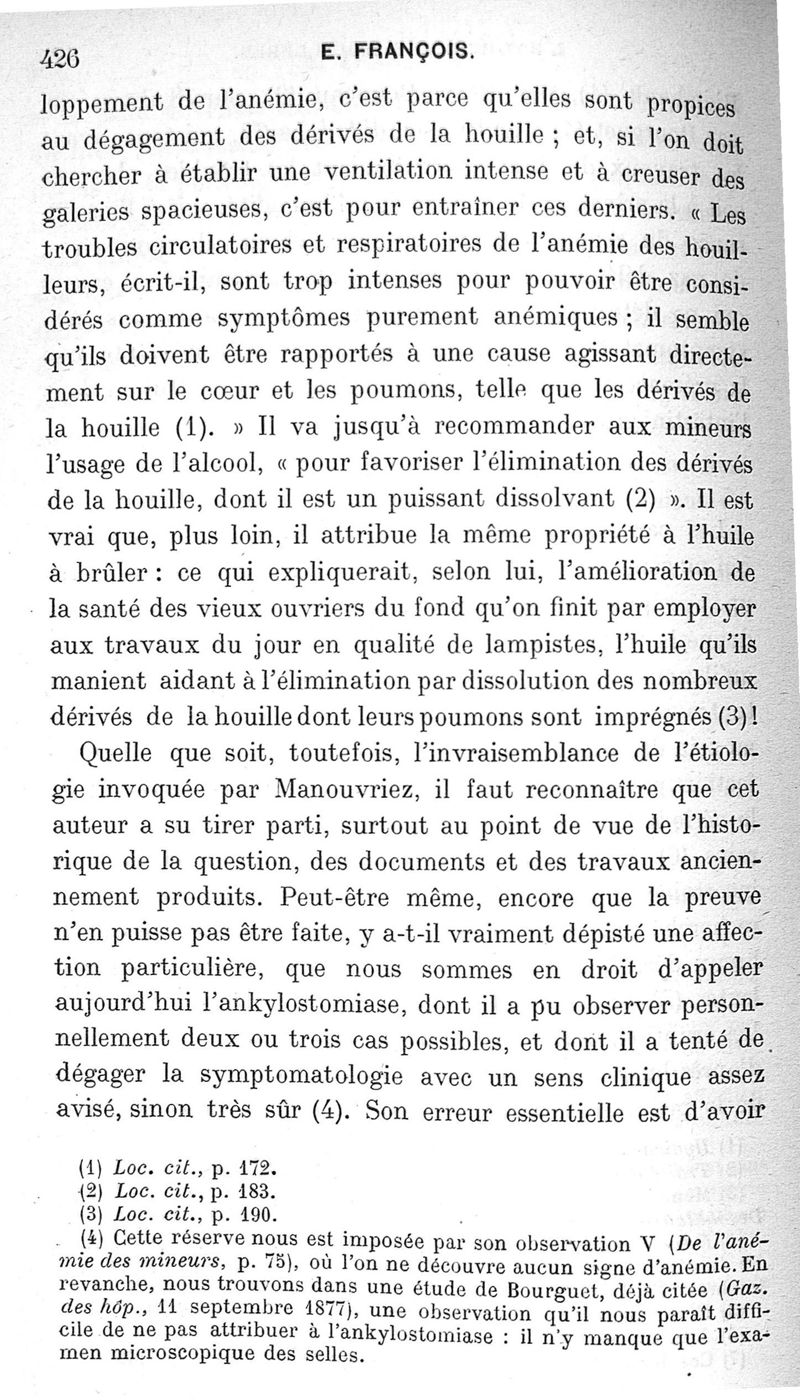 426 E. FRANÇOIS.

loppement de l'anémie, c'est parce qu'elles sont propices au dégagement des dérivés de la houille ; et, si l'on doit chercher à établir une ventilation intense et à creuser des galeries spacieuses, c'est pour entraîner ces derniers. « Les troubles circulatoires et respiratoires de l'anémie des houilleurs, écrit-il, sont trop intenses pour pouvoir être considérés comme symptômes purement anémiques ; il semble qu'ils doivent être rapportés à une cause agissant directement sur le cœur et les poumons, telle que les dérivés de la houille (1). » Il va jusqu'à recommander aux mineurs l'usage de l'alcool, « pour favoriser l'élimination des dérivés de la houille, dont il est un puissant dissolvant (2) ». Il est vrai que, plus loin, il attribue la même propriété à l'huile à brûler : ce qui expliquerait, selon lui, l'amélioration de la santé des vieux ouvriers du fond qu'on finit par employer aux travaux du jour en qualité de lampistes, l'huile qu'ils manient aidant à l'élimination par dissolution des nombreux dérivés de la houille dont leurs poumons sont imprégnés (3) !

Quelle que soit, toutefois, l'invraisemblance de l'étiologie invoquée par Manouvriez, il faut reconnaître que cet auteur a su tirer parti, surtout au point de vue de l'historique de la question, des documents et des travaux anciennement produits. Peut-être même, encore que la preuve n'en puisse pas être faite, y a-t-il vraiment dépisté une affection particulière, que nous sommes en droit d'appeler aujourd'hui l'ankylostomiase, dont il a pu observer personnellement deux ou trois cas possibles, et dont il a tenté de dégager la symptomatologie avec un sens clinique assez avisé, sinon très sûr (4). Son erreur essentielle est d'avoir

(1) Loc. cit., p. 172.
(2) Loc. cit., p. 183.
(3) Loc. cit., p. 190.
(4) Cette réserve nous est imposée par son observation V (De l'anémie des mineurs, p. 75), où l'on ne découvre aucun signe d'anémie. En revanche, nous trouvons dans une étude de Bourguet, déjà citée (Gaz. des hôp., 11 septembre 1877), une observation qu'il nous paraît difficile de ne pas attribuer à l'ankylostomiase : il n'y manque que l'examen microscopique des selles.